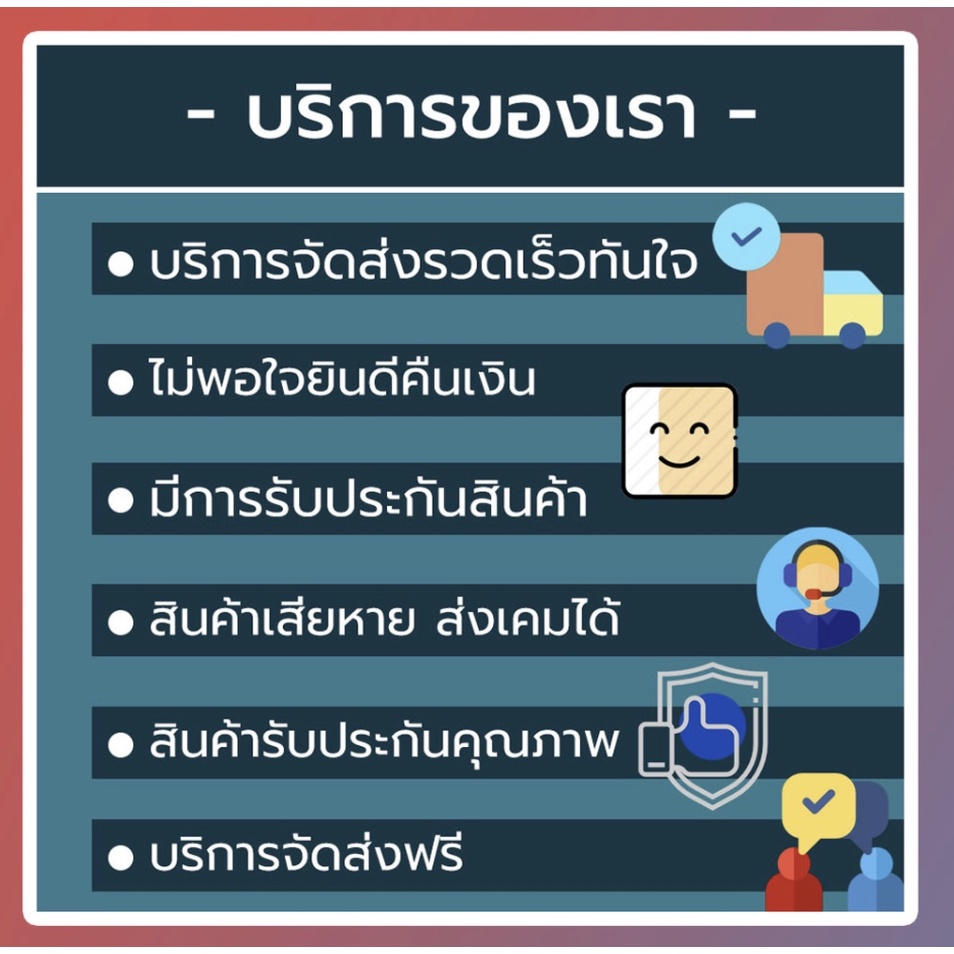 - บริการของเรา -

● บริการจัดส่งรวดเร็วทันใจ

● ไม่พอใจยินดีคืนเงิน

● มีการรับประกันสินค้า

● สินค้าเสียหาย ส่งเคมได้

● สินค้ารับประกันคุณภาพ

● บริการจัดส่งฟรี